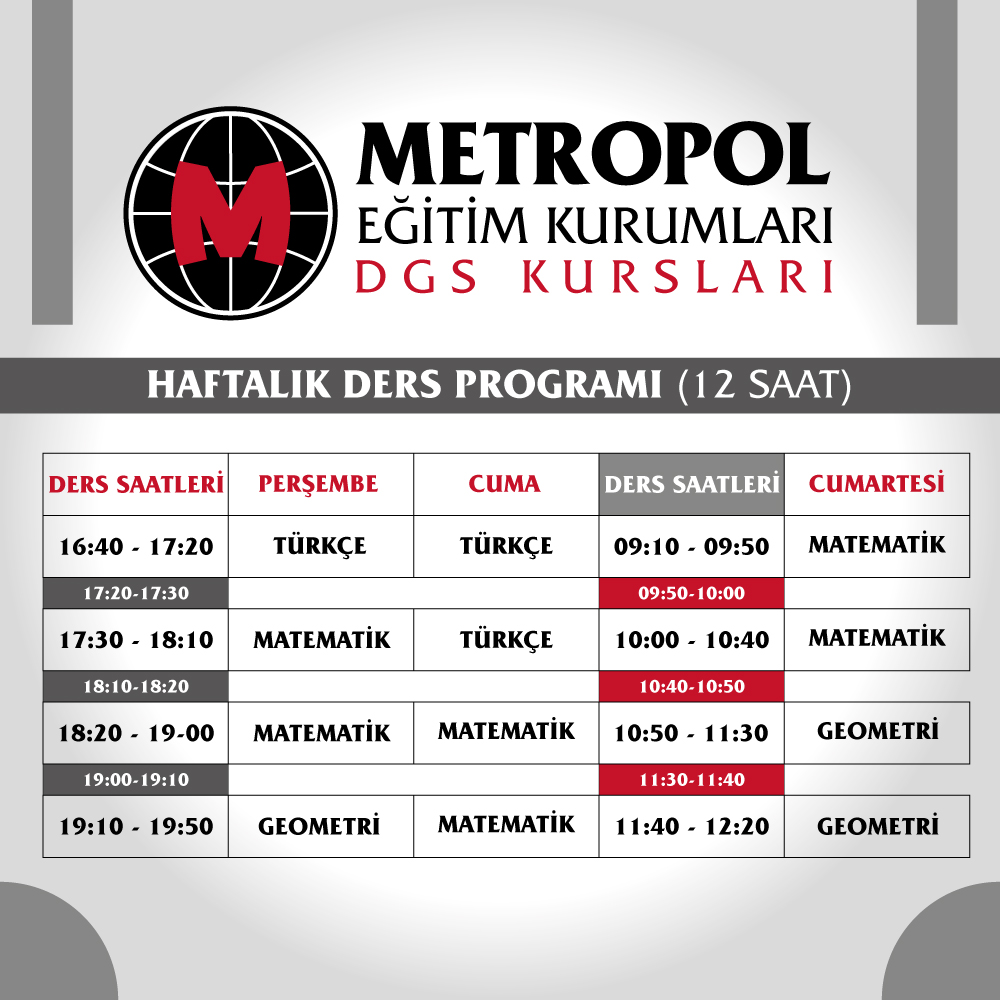 M
METROPOL
EĞİTİM KURUMLARI
DGS KURSLARI

HAFTALIK DERS PROGRAMI (12 SAAT)

| DERS SAATLERİ | PERŞEMBE | CUMA | DERS SAATLERİ | CUMARTESİ |
|---|---|---|---|---|
| 16:40 - 17:20 | TÜRKÇE | TÜRKÇE | 09:10 - 09:50 | MATEMATİK |
| 17:20-17:30 | | | 09:50-10:00 | |
| 17:30 - 18:10 | MATEMATİK | TÜRKÇE | 10:00 - 10:40 | MATEMATİK |
| 18:10-18:20 | | | 10:40-10:50 | |
| 18:20 - 19-00 | MATEMATİK | MATEMATİK | 10:50 - 11:30 | GEOMETRİ |
| 19:00-19:10 | | | 11:30-11:40 | |
| 19:10 - 19:50 | GEOMETRİ | MATEMATİK | 11:40 - 12:20 | GEOMETRİ |